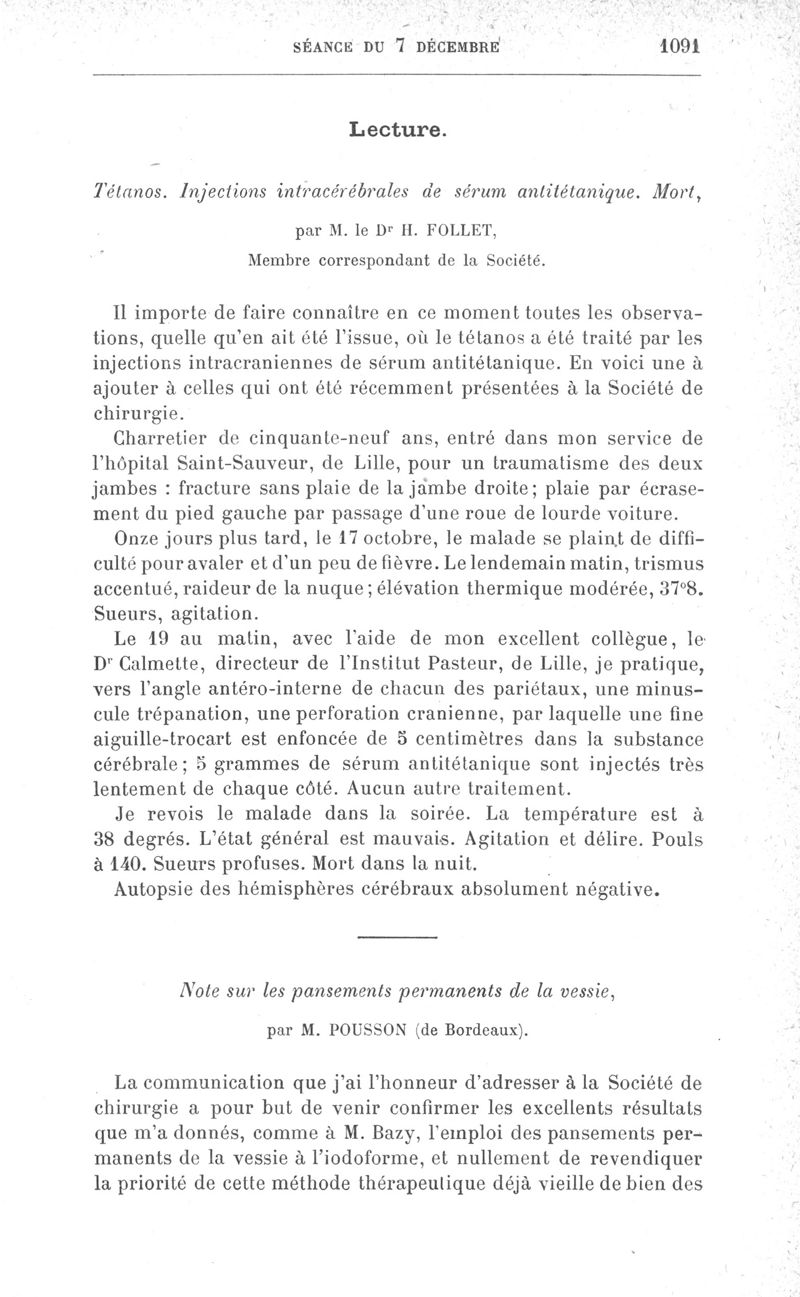 SÉANCE DU 7 DÉCEMBRE 1091

Lecture.

Tétanos. Injections intracérébrales de sérum antitétanique. Mort,

par M. le Dr H. FOLLET,
Membre correspondant de la Société.

Il importe de faire connaître en ce moment toutes les observations, quelle qu'en ait été l'issue, où le tétanos a été traité par les injections intracraniennes de sérum antitétanique. En voici une à ajouter à celles qui ont été récemment présentées à la Société de chirurgie.

Charretier de cinquante-neuf ans, entré dans mon service de l'hôpital Saint-Sauveur, de Lille, pour un traumatisme des deux jambes : fracture sans plaie de la jambe droite; plaie par écrasement du pied gauche par passage d'une roue de lourde voiture.

Onze jours plus tard, le 17 octobre, le malade se plaint de difficulté pour avaler et d'un peu de fièvre. Le lendemain matin, trismus accentué, raideur de la nuque; élévation thermique modérée, 37°8. Sueurs, agitation.

Le 19 au matin, avec l'aide de mon excellent collègue, le Dr Calmette, directeur de l'Institut Pasteur, de Lille, je pratique, vers l'angle antéro-interne de chacun des pariétaux, une minuscule trépanation, une perforation cranienne, par laquelle une fine aiguille-trocart est enfoncée de 5 centimètres dans la substance cérébrale; 5 grammes de sérum antitétanique sont injectés très lentement de chaque côté. Aucun autre traitement.

Je revois le malade dans la soirée. La température est à 38 degrés. L'état général est mauvais. Agitation et délire. Pouls à 140. Sueurs profuses. Mort dans la nuit.

Autopsie des hémisphères cérébraux absolument négative.

Note sur les pansements permanents de la vessie,

par M. POUSSON (de Bordeaux).

La communication que j'ai l'honneur d'adresser à la Société de chirurgie a pour but de venir confirmer les excellents résultats que m'a donnés, comme à M. Bazy, l'emploi des pansements permanents de la vessie à l'iodoforme, et nullement de revendiquer la priorité de cette méthode thérapeutique déjà vieille de bien des